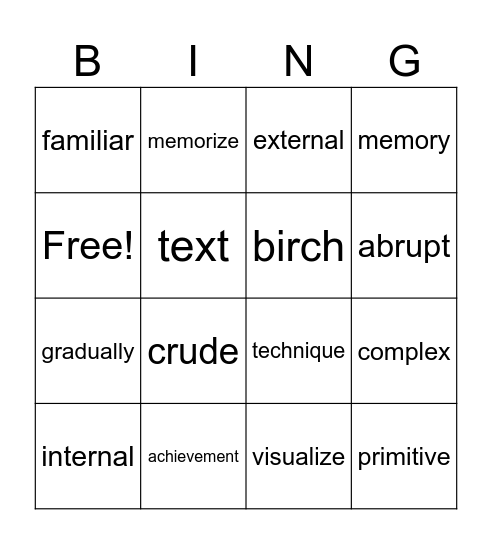 | B | I | N | G |
|---|---|---|---|
| familiar | memorize | external | memory |
| Free! | text | birch | abrupt |
| gradually | crude | technique | complex |
| internal | achievement | visualize | primitive |